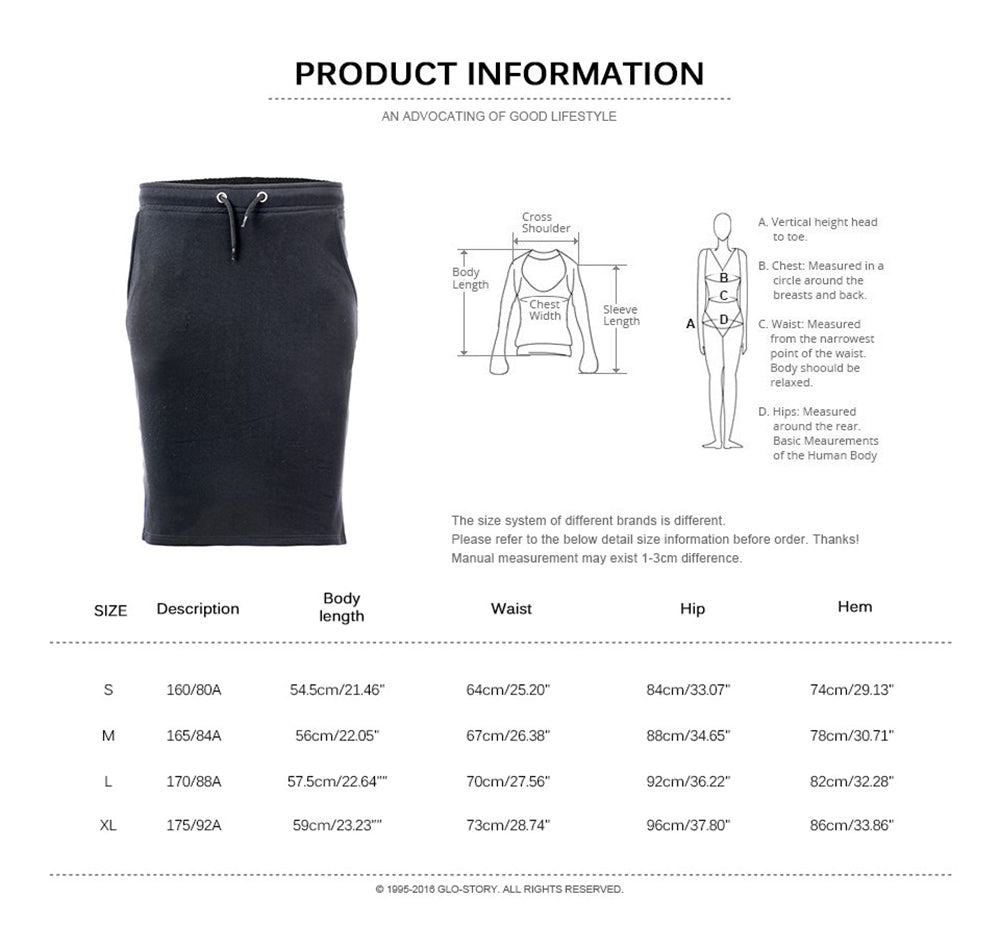 PRODUCT INFORMATION

AN ADVOCATING OF GOOD LIFESTYLE

Cross Shoulder

Body Length

Chest Width

Sleeve Length

A

B

C

D

A. Vertical height head to toe.

B. Chest: Measured in a circle around the breasts and back.

C. Waist: Measured from the narrowest point of the waist. Body shoould be relaxed.

D. Hips: Measured around the rear. Basic Meaurements of the Human Body

The size system of different brands is different.
Please refer to the below detail size information before order. Thanks!
Manual measurement may exist 1-3cm difference.

| SIZE | Description | Body length | Waist | Hip | Hem |
|---|---|---|---|---|---|
| S | 160/80A | 54.5cm/21.46" | 64cm/25.20" | 84cm/33.07" | 74cm/29.13" |
| M | 165/84A | 56cm/22.05" | 67cm/26.38" | 88cm/34.65" | 78cm/30.71" |
| L | 170/88A | 57.5cm/22.64"" | 70cm/27.56" | 92cm/36.22" | 82cm/32.28" |
| XL | 175/92A | 59cm/23.23"" | 73cm/28.74" | 96cm/37.80" | 86cm/33.86" |

© 1995-2016 GLO-STORY. ALL RIGHTS RESERVED.